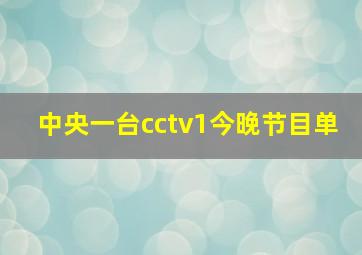 中央一台cctv1今晚节目单